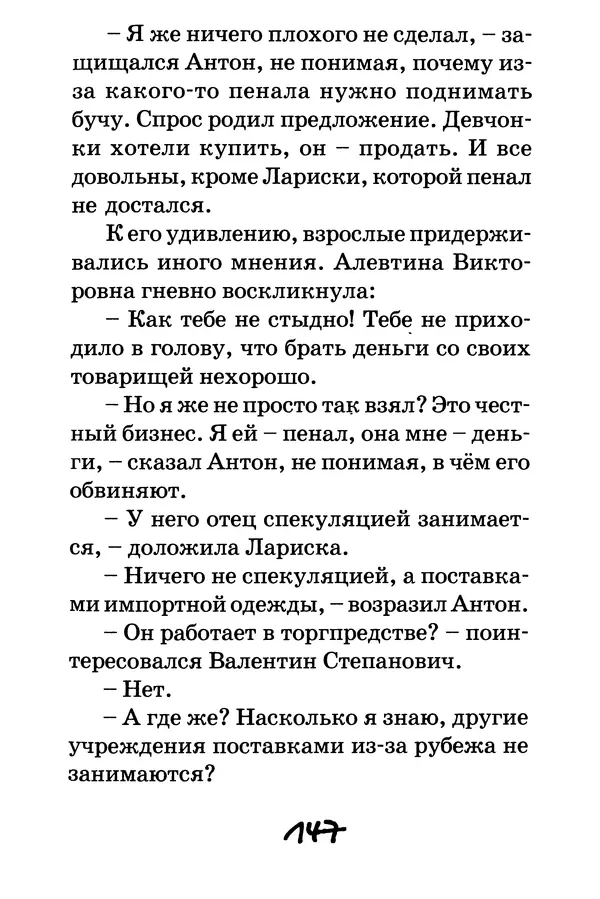 – Я же ничего плохого не сделал, – защищался Антон, не понимая, почему из-за какого-то пенала нужно поднимать бучу. Спрос родил предложение. Девчонки хотели купить, он – продать. И все довольны, кроме Лариски, которой пенал не достался.

К его удивлению, взрослые придерживались иного мнения. Алевтина Викторовна гневно воскликнула:

– Как тебе не стыдно! Тебе не приходило в голову, что брать деньги со своих товарищей нехорошо.

– Но я же не просто так взял? Это честный бизнес. Я ей – пенал, она мне – деньги, – сказал Антон, не понимая, в чём его обвиняют.

– У него отец спекуляцией занимается, – доложила Лариска.

– Ничего не спекуляцией, а поставками импортной одежды, – возразил Антон.

– Он работает в торгпредстве? – поинтересовался Валентин Степанович.

– Нет.

– А где же? Насколько я знаю, другие учреждения поставками из-за рубежа не занимаются?

147